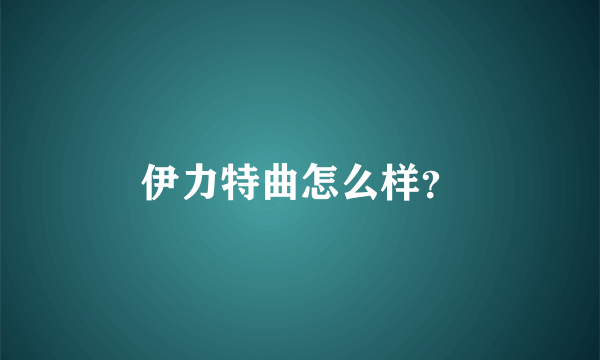 伊力特曲怎么样?